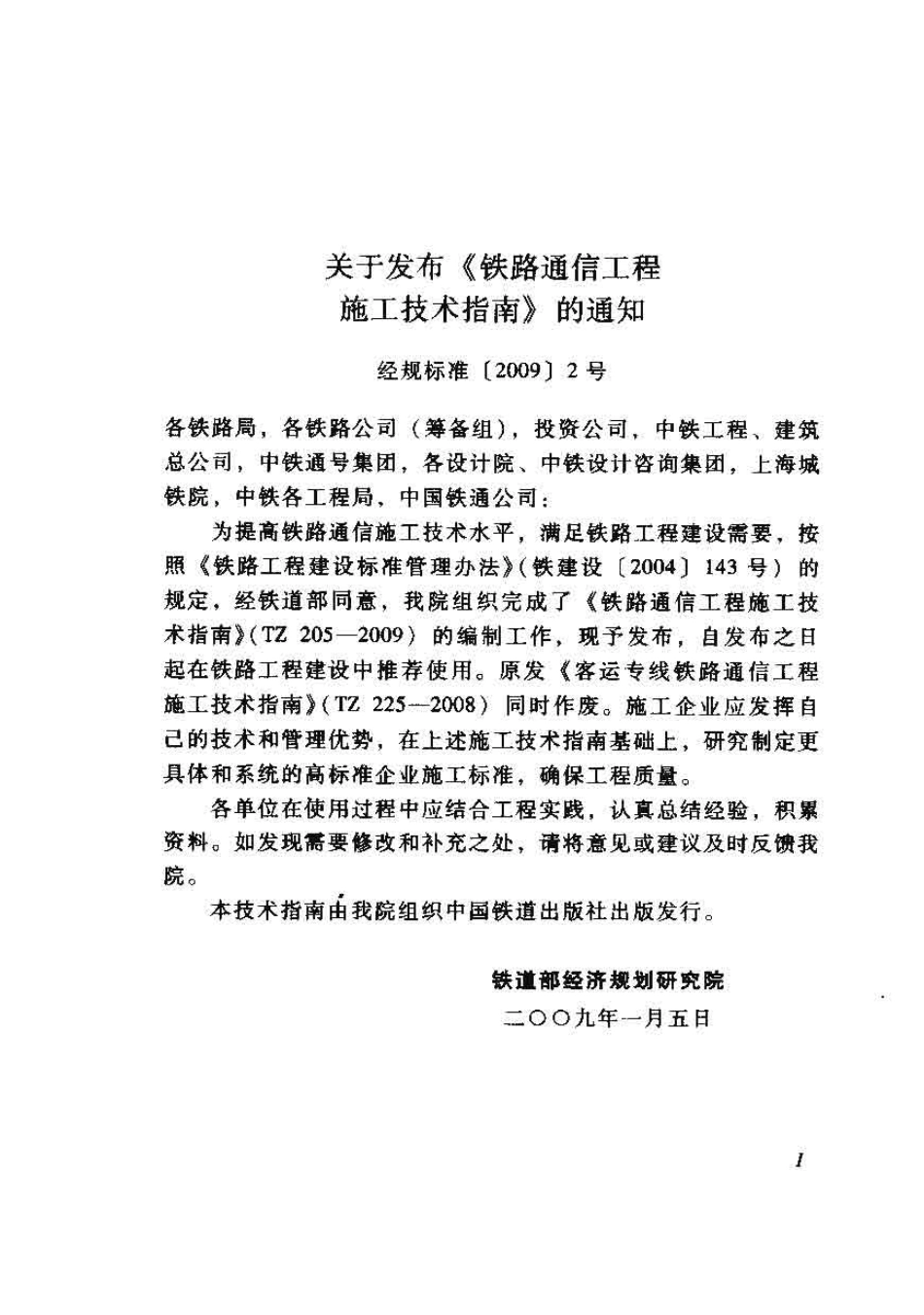 关于发布《铁路通信工程施工技术指南》的通知

经规标准〔2009〕2号

各铁路局，各铁路公司（筹备组），投资公司，中铁工程、建筑总公司，中铁通号集团，各设计院、中铁设计咨询集团，上海城铁院，中铁各工程局，中国铁通公司：

为提高铁路通信施工技术水平，满足铁路工程建设需要，按照《铁路工程建设标准管理办法》（铁建设〔2004〕143号）的规定，经铁道部同意，我院组织完成了《铁路通信工程施工技术指南》（TZ 205—2009）的编制工作，现予发布，自发布之日起在铁路工程建设中推荐使用。原发《客运专线铁路通信工程施工技术指南》（TZ 225—2008）同时作废。施工企业应发挥自己的技术和管理优势，在上述施工技术指南基础上，研究制定更具体和系统的高标准企业施工标准，确保工程质量。

各单位在使用过程中应结合工程实践，认真总结经验，积累资料。如发现需要修改和补充之处，请将意见或建议及时反馈我院。

本技术指南由我院组织中国铁道出版社出版发行。

铁道部经济规划研究院

二〇〇九年一月五日

1